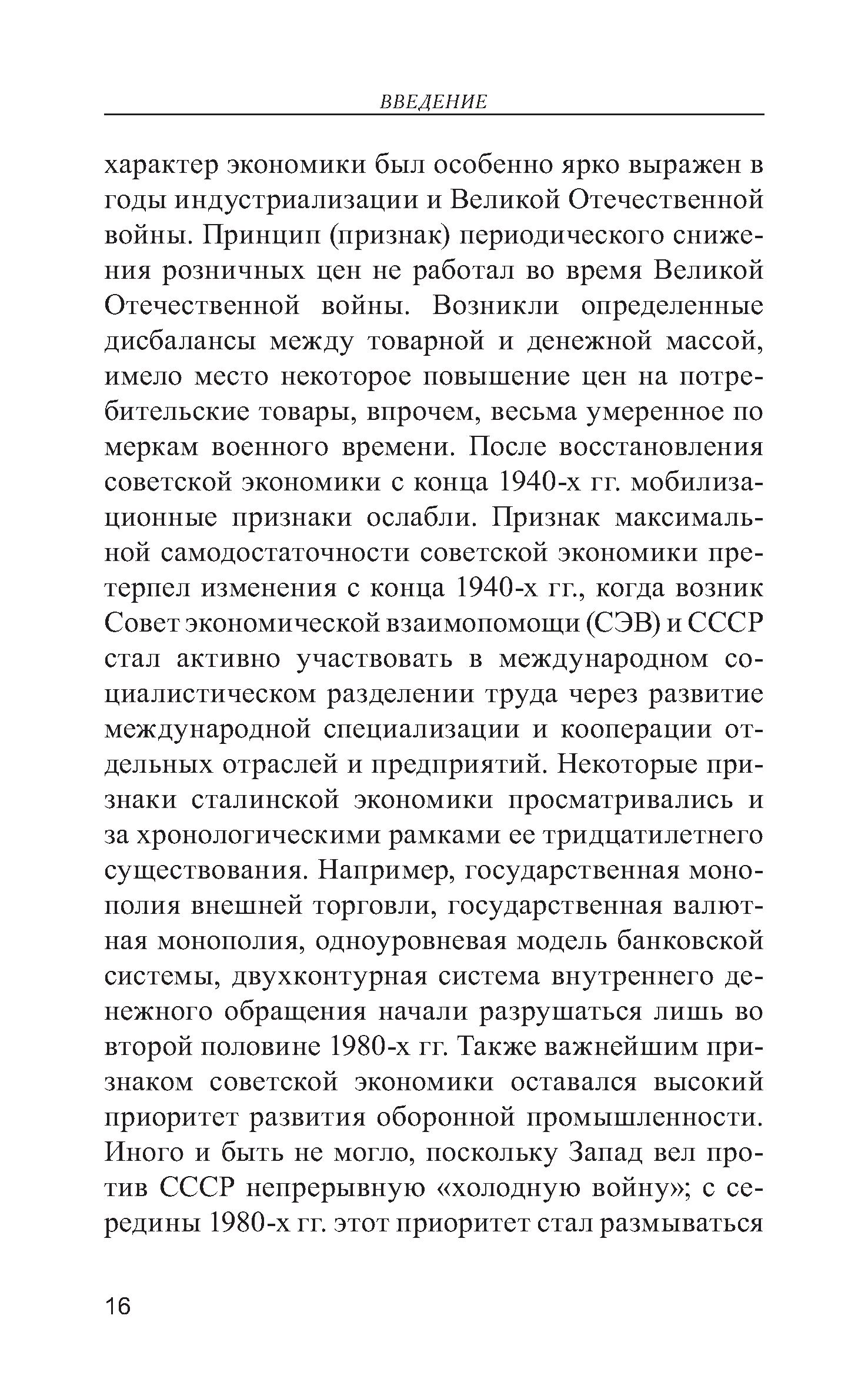 ВВЕДЕНИЕ

характер экономики был особенно ярко выражен в годы индустриализации и Великой Отечественной войны. Принцип (признак) периодического снижения розничных цен не работал во время Великой Отечественной войны. Возникли определенные дисбалансы между товарной и денежной массой, имело место некоторое повышение цен на потребительские товары, впрочем, весьма умеренное по меркам военного времени. После восстановления советской экономики с конца 1940-х гг. мобилизационные признаки ослабли. Признак максимальной самодостаточности советской экономики претерпел изменения с конца 1940-х гг., когда возник Совет экономической взаимопомощи (СЭВ) и СССР стал активно участвовать в международном социалистическом разделении труда через развитие международной специализации и кооперации отдельных отраслей и предприятий. Некоторые признаки сталинской экономики просматривались и за хронологическими рамками ее тридцатилетнего существования. Например, государственная монополия внешней торговли, государственная валютная монополия, одноуровневая модель банковской системы, двухконтурная система внутреннего денежного обращения начали разрушаться лишь во второй половине 1980-х гг. Также важнейшим признаком советской экономики оставался высокий приоритет развития оборонной промышленности. Иного и быть не могло, поскольку Запад вел против СССР непрерывную «холодную войну»; с середины 1980-х гг. этот приоритет стал размываться

16